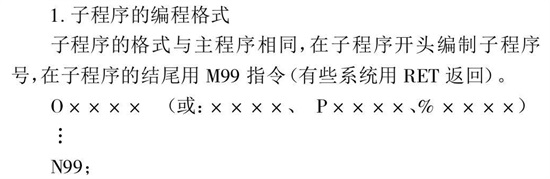 1. 子程序的编程格式

子程序的格式与主程序相同，在子程序开头编制子程序号，在子程序的结尾用 M99 指令（有些系统用 RET 返回）。

O××××　（或：××××、 P××××、%××××）

⋮

N99；